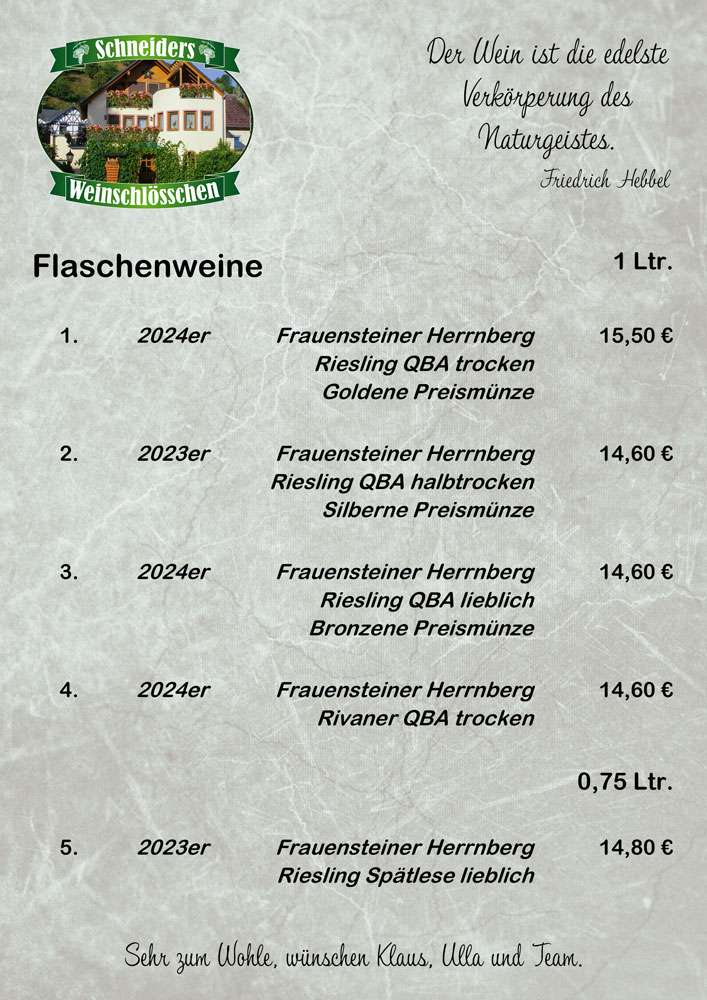 Schneiders
Weinschlösschen

Der Wein ist die edelste Verkörperung des Naturgeistes.
Friedrich Hebbel

Flaschenweine 1 Ltr.

1. 2024er Frauensteiner Herrnberg Riesling QBA trocken Goldene Preismünze 15,50 €

2. 2023er Frauensteiner Herrnberg Riesling QBA halbtrocken Silberne Preismünze 14,60 €

3. 2024er Frauensteiner Herrnberg Riesling QBA lieblich Bronzene Preismünze 14,60 €

4. 2024er Frauensteiner Herrnberg Rivaner QBA trocken 14,60 €

0,75 Ltr.

5. 2023er Frauensteiner Herrnberg Riesling Spätlese lieblich 14,80 €

Sehr zum Wohle, wünschen Klaus, Ulla und Team.